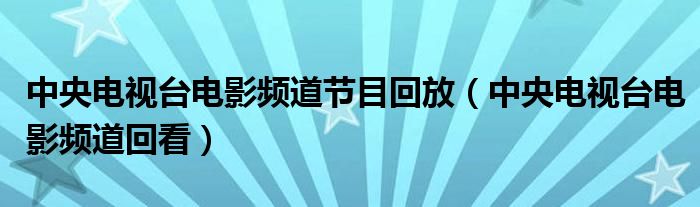 中央电视台电影频道节目回放（中央电视台电影频道回看）